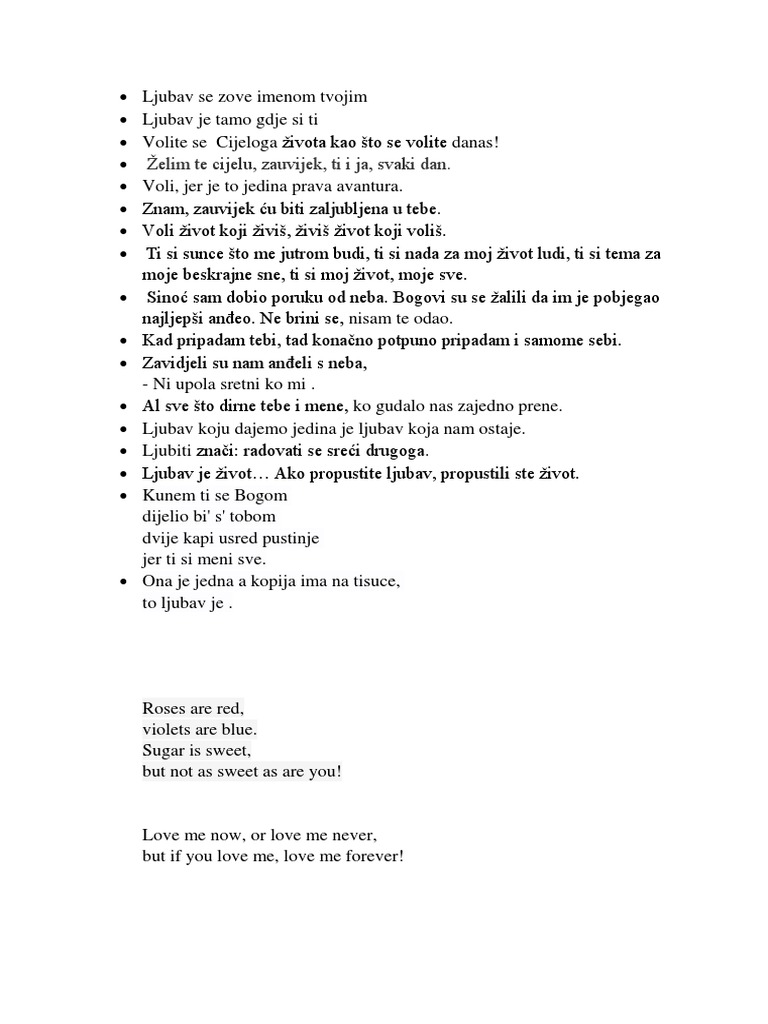 - Ljubav se zove imenom tvojim
- Ljubav je tamo gdje si ti
- Volite se Cijeloga života kao što se volite danas!
- Želim te cijelu, zauvijek, ti i ja, svaki dan.
- Voli, jer je to jedina prava avantura.
- Znam, zauvijek ću biti zaljubljena u tebe.
- Voli život koji živiš, živiš život koji voliš.
- Ti si sunce što me jutrom budi, ti si nada za moj život ludi, ti si tema za moje beskrajne sne, ti si moj život, moje sve.
- Sinoć sam dobio poruku od neba. Bogovi su se žalili da im je pobjegao najljepši anđeo. Ne brini se, nisam te odao.
- Kad pripadam tebi, tad konačno potpuno pripadam i samome sebi.
- Zavidjeli su nam anđeli s neba,
  - Ni upola sretni ko mi .
- Al sve što dirne tebe i mene, ko gudalo nas zajedno prene.
- Ljubav koju dajemo jedina je ljubav koja nam ostaje.
- Ljubiti znači: radovati se sreći drugoga.
- Ljubav je život… Ako propustite ljubav, propustili ste život.
- Kunem ti se Bogom
  dijelio bi' s' tobom
  dvije kapi usred pustinje
  jer ti si meni sve.
- Ona je jedna a kopija ima na tisuce,
  to ljubav je .

Roses are red,
violets are blue.
Sugar is sweet,
but not as sweet as are you!

Love me now, or love me never,
but if you love me, love me forever!